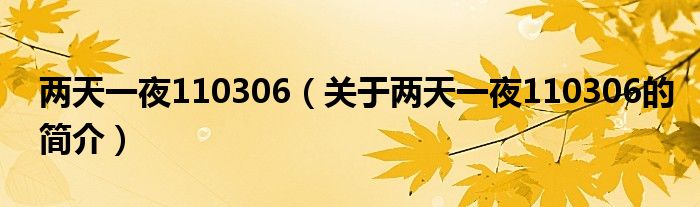 两天一夜110306（关于两天一夜110306的简介）